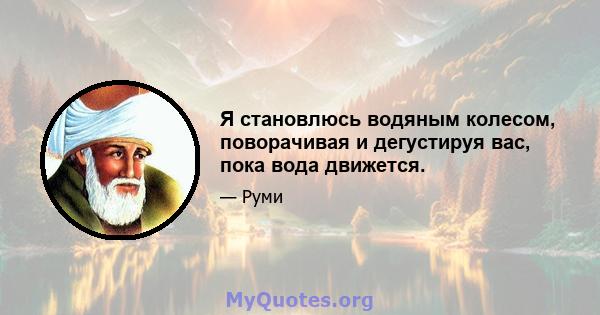 Я становлюсь водяным колесом, поворачивая и дегустируя вас, пока вода движется.

— Руми

MyQuotes.org